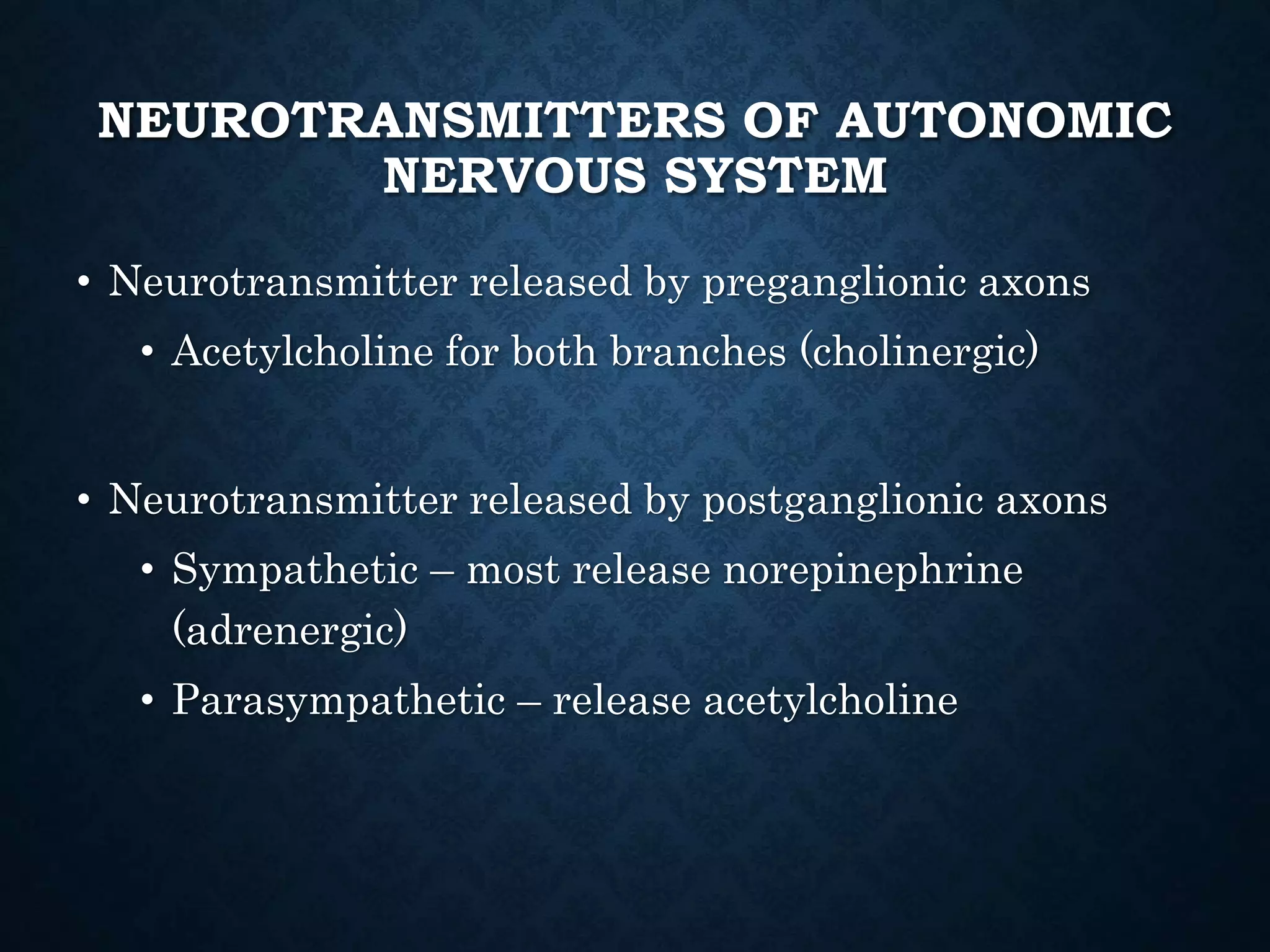 NEUROTRANSMITTERS OF AUTONOMIC NERVOUS SYSTEM

• Neurotransmitter released by preganglionic axons
  • Acetylcholine for both branches (cholinergic)

• Neurotransmitter released by postganglionic axons
  • Sympathetic – most release norepinephrine (adrenergic)
  • Parasympathetic – release acetylcholine